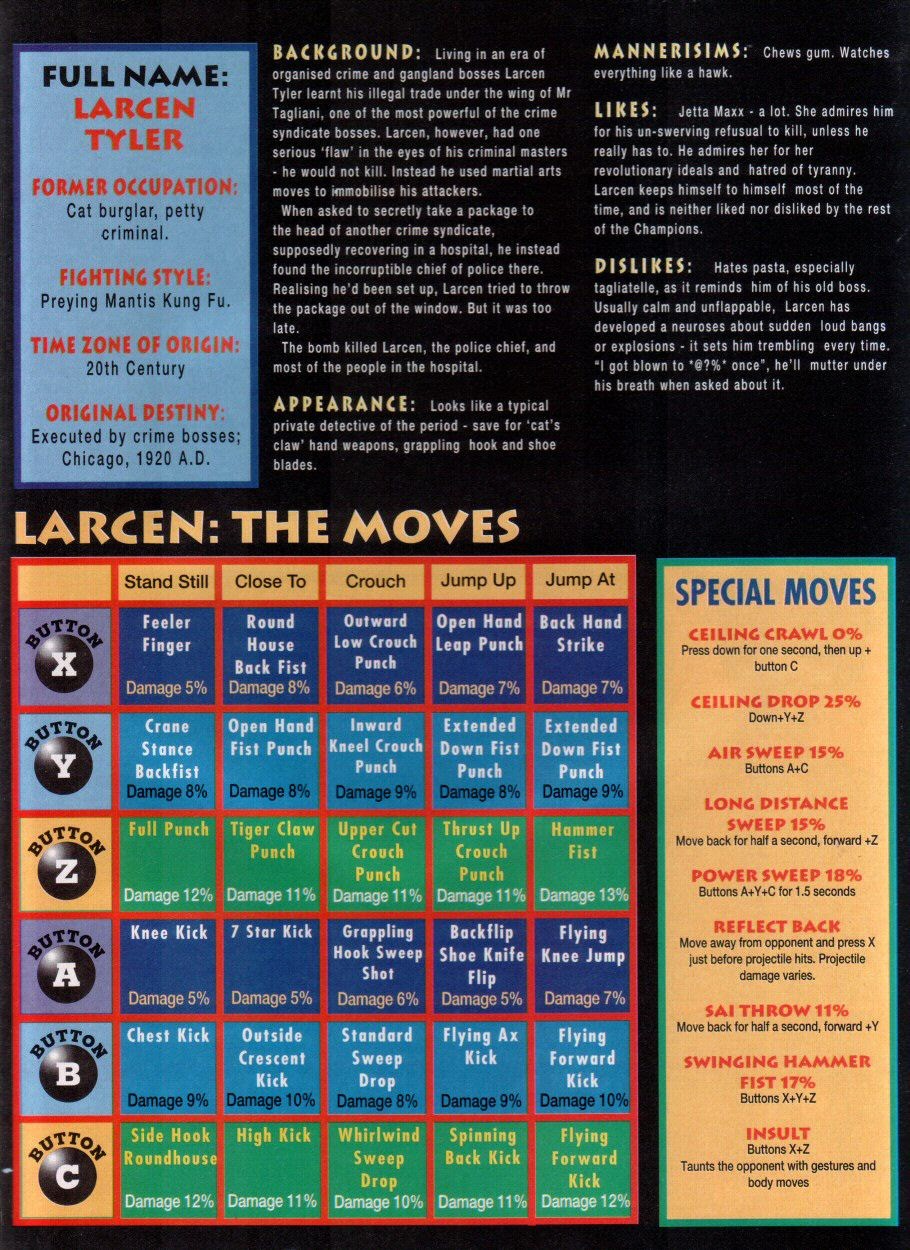 FULL NAME:
LARCEN TYLER

FORMER OCCUPATION:
Cat burglar, petty criminal.

FIGHTING STYLE:
Preying Mantis Kung Fu.

TIME ZONE OF ORIGIN:
20th Century

ORIGINAL DESTINY:
Executed by crime bosses; Chicago, 1920 A.D.

BACKGROUND: Living in an era of organised crime and gangland bosses Larcen Tyler learnt his illegal trade under the wing of Mr Tagliani, one of the most powerful of the crime syndicate bosses. Larcen, however, had one serious 'flaw' in the eyes of his criminal masters - he would not kill. Instead he used martial arts moves to immobilise his attackers.

When asked to secretly take a package to the head of another crime syndicate, supposedly recovering in a hospital, he instead found the incorruptible chief of police there. Realising he'd been set up, Larcen tried to throw the package out of the window. But it was too late.

The bomb killed Larcen, the police chief, and most of the people in the hospital.

APPEARANCE: Looks like a typical private detective of the period - save for 'cat's claw' hand weapons, grappling hook and shoe blades.

MANNERISIMS: Chews gum. Watches everything like a hawk.

LIKES: Jetta Maxx - a lot. She admires him for his un-swerving refusal to kill, unless he really has to. He admires her for her revolutionary ideals and hatred of tyranny. Larcen keeps himself to himself most of the time, and is neither liked nor disliked by the rest of the Champions.

DISLIKES: Hates pasta, especially tagliatelle, as it reminds him of his old boss. Usually calm and unflappable, Larcen has developed a neuroses about sudden loud bangs or explosions - it sets him trembling every time. "I got blown to *@?%* once", he'll mutter under his breath when asked about it.

LARCEN: THE MOVES

| | Stand Still | Close To | Crouch | Jump Up | Jump At |
|---|---|---|---|---|---|
| BUTTON X | Feeler Finger Damage 5% | Round House Back Fist Damage 8% | Outward Low Crouch Punch Damage 6% | Open Hand Leap Punch Damage 7% | Back Hand Strike Damage 7% |
| BUTTON Y | Crane Stance Backfist Damage 8% | Open Hand Fist Punch Damage 8% | Inward Kneel Crouch Punch Damage 9% | Extended Down Fist Punch Damage 8% | Extended Down Fist Punch Damage 9% |
| BUTTON Z | Full Punch Damage 12% | Tiger Claw Punch Damage 11% | Upper Cut Crouch Punch Damage 11% | Thrust Up Crouch Punch Damage 11% | Hammer Fist Damage 13% |
| BUTTON A | Knee Kick Damage 5% | 7 Star Kick Damage 5% | Grappling Hook Sweep Shot Damage 6% | Backflip Shoe Knife Flip Damage 5% | Flying Knee Jump Damage 7% |
| BUTTON B | Chest Kick Damage 9% | Outside Crescent Kick Damage 10% | Standard Sweep Drop Damage 8% | Flying Ax Kick Damage 9% | Flying Forward Kick Damage 10% |
| BUTTON C | Side Hook Roundhouse Damage 12% | High Kick Damage 11% | Whirlwind Sweep Drop Damage 10% | Spinning Back Kick Damage 11% | Flying Forward Kick Damage 12% |

SPECIAL MOVES

CEILING CRAWL 0%
Press down for one second, then up + button C

CEILING DROP 25%
Down+Y+Z

AIR SWEEP 15%
Buttons A+C

LONG DISTANCE SWEEP 15%
Move back for half a second, forward +Z

POWER SWEEP 18%
Buttons A+Y+C for 1.5 seconds

REFLECT BACK
Move away from opponent and press X just before projectile hits. Projectile damage varies.

SAI THROW 11%
Move back for half a second, forward +Y

SWINGING HAMMER FIST 17%
Buttons X+Y+Z

INSULT
Buttons X+Z
Taunts the opponent with gestures and body moves